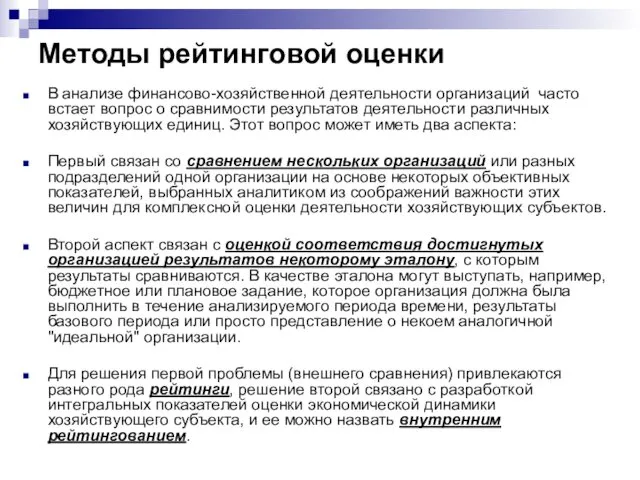 Методы рейтинговой оценки

В анализе финансово-хозяйственной деятельности организаций часто встает вопрос о сравнимости результатов деятельности различных хозяйствующих единиц. Этот вопрос может иметь два аспекта:

Первый связан со сравнением нескольких организаций или разных подразделений одной организации на основе некоторых объективных показателей, выбранных аналитиком из соображений важности этих величин для комплексной оценки деятельности хозяйствующих субъектов.

Второй аспект связан с оценкой соответствия достигнутых организацией результатов некоторому эталону, с которым результаты сравниваются. В качестве эталона могут выступать, например, бюджетное или плановое задание, которое организация должна была выполнить в течение анализируемого периода времени, результаты базового периода или просто представление о некоем аналогичной "идеальной" организации.

Для решения первой проблемы (внешнего сравнения) привлекаются разного рода рейтинги, решение второй связано с разработкой интегральных показателей оценки экономической динамики хозяйствующего субъекта, и ее можно назвать внутренним рейтингованием.